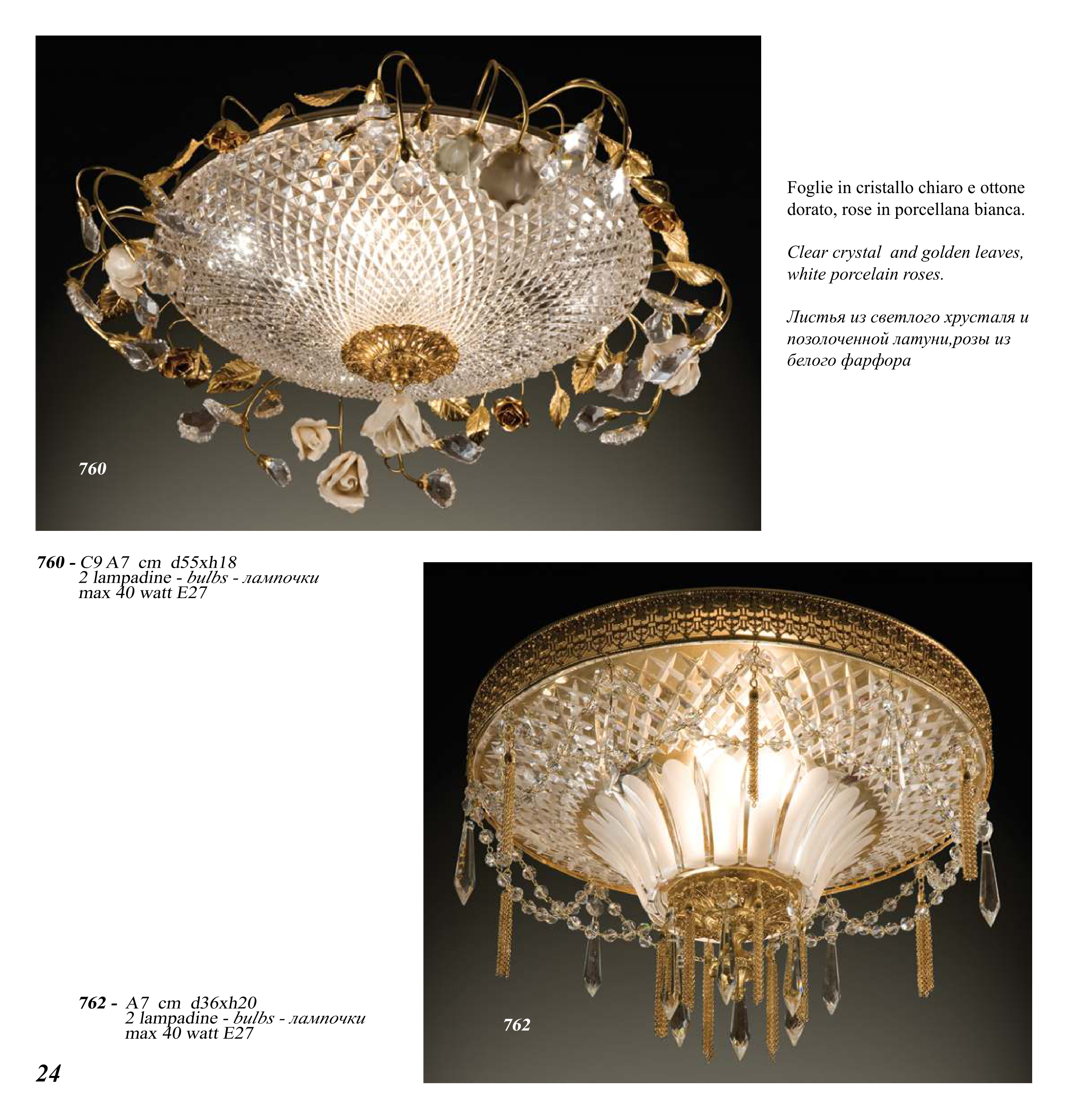 760

Foglie in cristallo chiaro e ottone dorato, rose in porcellana bianca.

Clear crystal and golden leaves, white porcelain roses.

Листья из светлого хрусталя и позолоченной латуни,розы из белого фарфора

760 - C9 A7 cm d55xh18
2 lampadine - bulbs - лампочки
max 40 watt E27

762 - A7 cm d36xh20
2 lampadine - bulbs - лампочки
max 40 watt E27

762

24